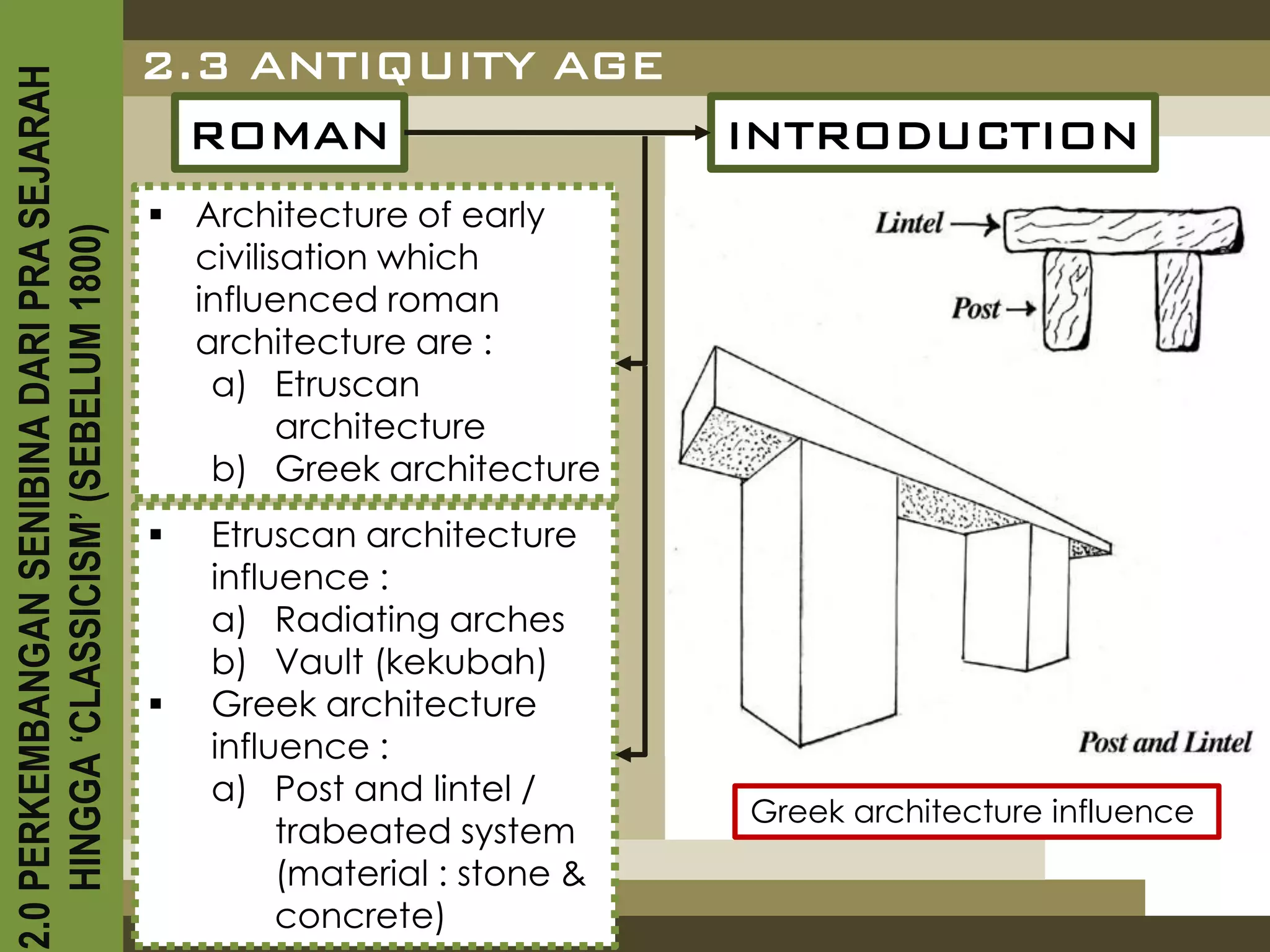 2.0 PERKEMBANGAN SENIBINA DARI PRA SEJARAH HINGGA 'CLASSICISM' (SEBELUM 1800)

2.3 ANTIQUITY AGE

ROMAN

INTRODUCTION

▪ Architecture of early civilisation which influenced roman architecture are :
a) Etruscan architecture
b) Greek architecture

▪ Etruscan architecture influence :
a) Radiating arches
b) Vault (kekubah)
▪ Greek architecture influence :
a) Post and lintel / trabeated system (material : stone & concrete)

Lintel

Post

Post and Lintel

Greek architecture influence